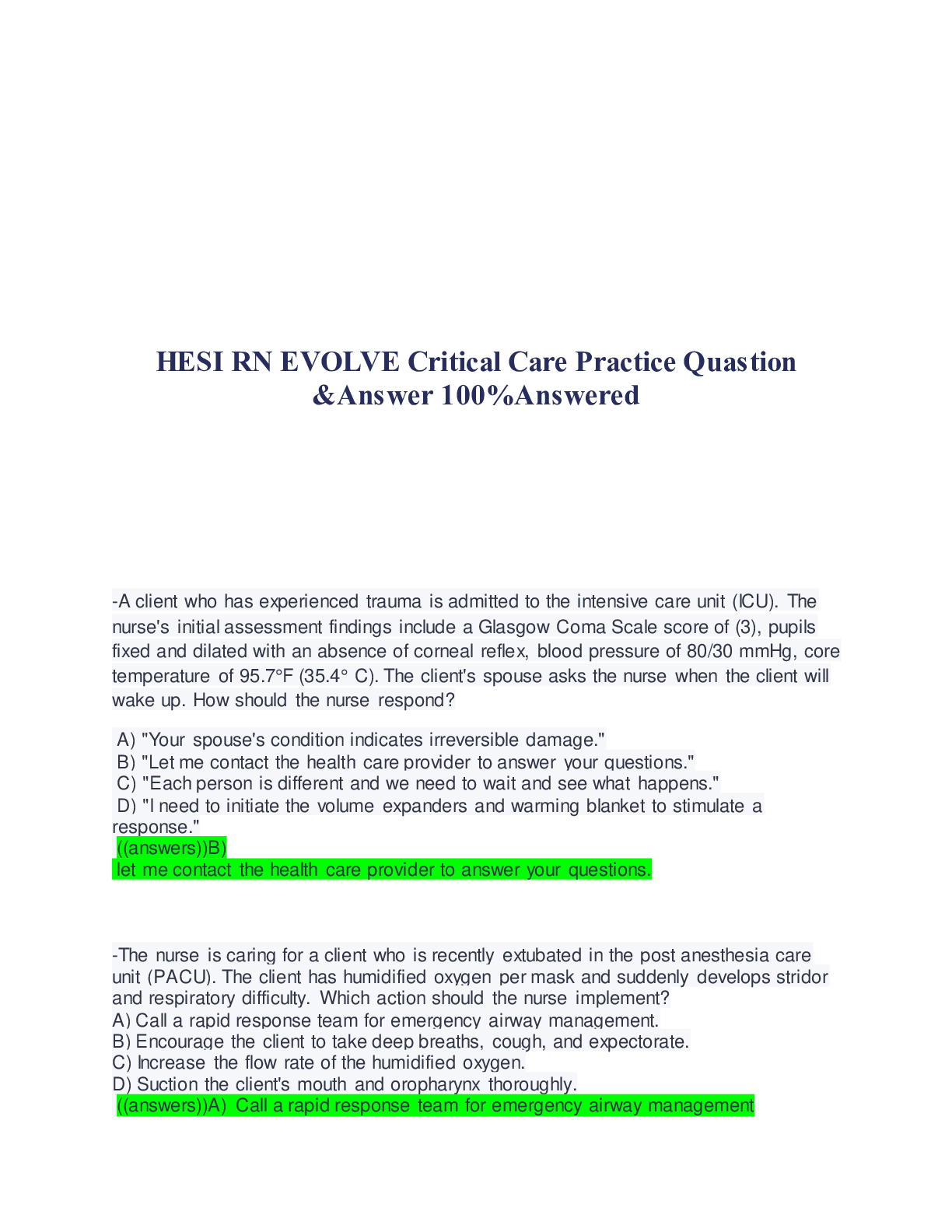 HESI RN EVOLVE Critical Care Practice Quastion &Answer 100%Answered

-A client who has experienced trauma is admitted to the intensive care unit (ICU). The nurse's initial assessment findings include a Glasgow Coma Scale score of (3), pupils fixed and dilated with an absence of corneal reflex, blood pressure of 80/30 mmHg, core temperature of 95.7°F (35.4° C). The client's spouse asks the nurse when the client will wake up. How should the nurse respond?

A) "Your spouse's condition indicates irreversible damage."
B) "Let me contact the health care provider to answer your questions."
C) "Each person is different and we need to wait and see what happens."
D) "I need to initiate the volume expanders and warming blanket to stimulate a response."
((answers))B)
let me contact the health care provider to answer your questions.

-The nurse is caring for a client who is recently extubated in the post anesthesia care unit (PACU). The client has humidified oxygen per mask and suddenly develops stridor and respiratory difficulty. Which action should the nurse implement?
A) Call a rapid response team for emergency airway management.
B) Encourage the client to take deep breaths, cough, and expectorate.
C) Increase the flow rate of the humidified oxygen.
D) Suction the client's mouth and oropharynx thoroughly.
((answers))A) Call a rapid response team for emergency airway management